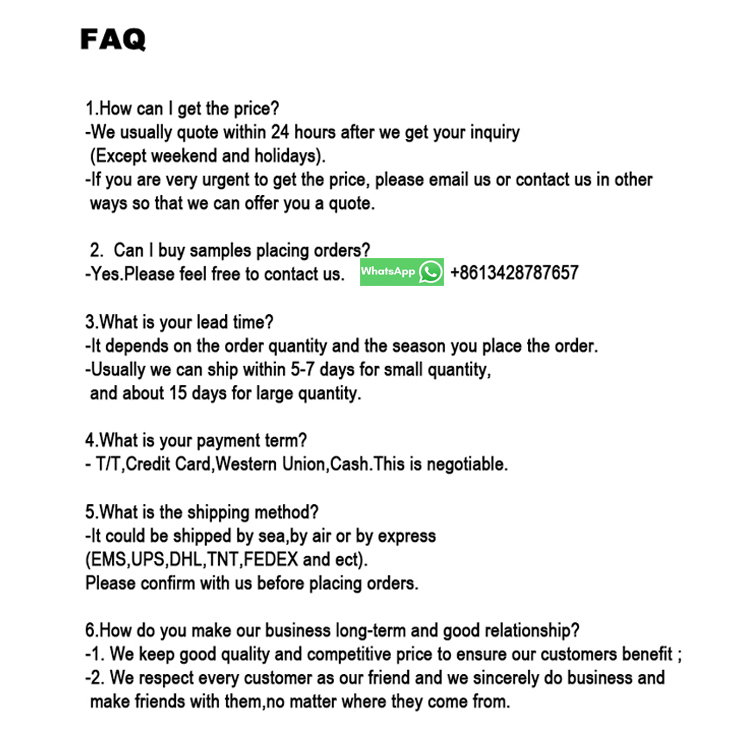 FAQ

1.How can I get the price?
-We usually quote within 24 hours after we get your inquiry (Except weekend and holidays).
-If you are very urgent to get the price, please email us or contact us in other ways so that we can offer you a quote.

2. Can I buy samples placing orders?
-Yes.Please feel free to contact us. WhatsApp +8613428787657

3.What is your lead time?
-It depends on the order quantity and the season you place the order.
-Usually we can ship within 5-7 days for small quantity, and about 15 days for large quantity.

4.What is your payment term?
- T/T,Credit Card,Western Union,Cash.This is negotiable.

5.What is the shipping method?
-It could be shipped by sea,by air or by express (EMS,UPS,DHL,TNT,FEDEX and ect).
Please confirm with us before placing orders.

6.How do you make our business long-term and good relationship?
-1. We keep good quality and competitive price to ensure our customers benefit ;
-2. We respect every customer as our friend and we sincerely do business and make friends with them,no matter where they come from.